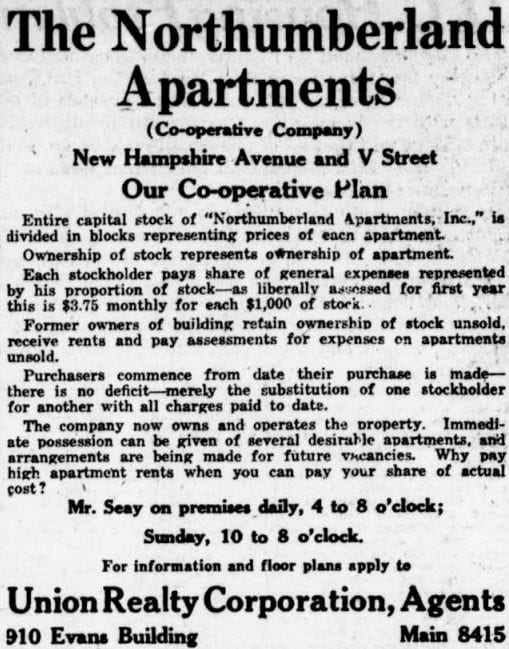 The Northumberland Apartments

(Co-operative Company)

New Hampshire Avenue and V Street

Our Co-operative Plan

Entire capital stock of "Northumberland Apartments, Inc.," is divided in blocks representing prices of eacn apartment.

Ownership of stock represents ownership of apartment.

Each stockholder pays share of general expenses represented by his proportion of stock—as liberally assessed for first year this is $3.75 monthly for each $1,000 of stock.

Former owners of building retain ownership of stock unsold, receive rents and pay assessments for expenses on apartments unsold.

Purchasers commence from date their purchase is made—there is no deficit—merely the substitution of one stockholder for another with all charges paid to date.

The company now owns and operates the property. Immediate possession can be given of several desirable apartments, and arrangements are being made for future vacancies. Why pay high apartment rents when you can pay your share of actual cost?

Mr. Seay on premises daily, 4 to 8 o'clock;

Sunday, 10 to 8 o'clock.

For information and floor plans apply to

Union Realty Corporation, Agents

910 Evans Building

Main 8415